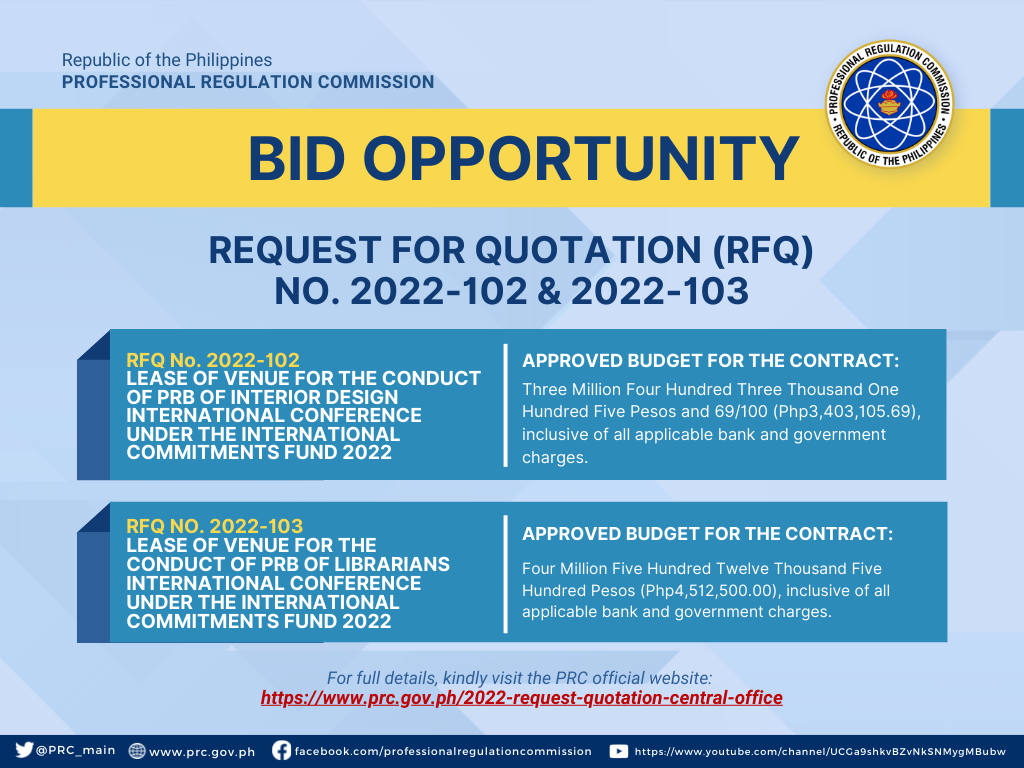 Republic of the Philippines
PROFESSIONAL REGULATION COMMISSION

PROFESSIONAL REGULATION COMMISSION
REPUBLIC OF THE PHILIPPINES

BID OPPORTUNITY

REQUEST FOR QUOTATION (RFQ)
NO. 2022-102 & 2022-103

RFQ No. 2022-102
LEASE OF VENUE FOR THE CONDUCT OF PRB OF INTERIOR DESIGN INTERNATIONAL CONFERENCE UNDER THE INTERNATIONAL COMMITMENTS FUND 2022

APPROVED BUDGET FOR THE CONTRACT:
Three Million Four Hundred Three Thousand One Hundred Five Pesos and 69/100 (Php3,403,105.69), inclusive of all applicable bank and government charges.

RFQ NO. 2022-103
LEASE OF VENUE FOR THE CONDUCT OF PRB OF LIBRARIANS INTERNATIONAL CONFERENCE UNDER THE INTERNATIONAL COMMITMENTS FUND 2022

APPROVED BUDGET FOR THE CONTRACT:
Four Million Five Hundred Twelve Thousand Five Hundred Pesos (Php4,512,500.00), inclusive of all applicable bank and government charges.

For full details, kindly visit the PRC official website:
https://www.prc.gov.ph/2022-request-quotation-central-office

@PRC_main www.prc.gov.ph facebook.com/professionalregulationcommission https://www.youtube.com/channel/UCGa9shkvBZvNkSNMygMBubw